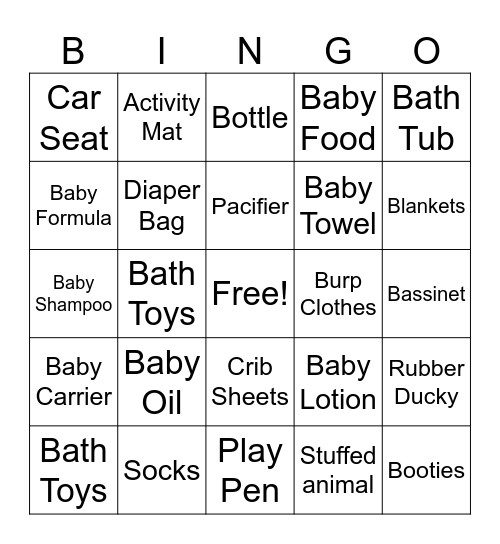 | B | I | N | G | O |
|---|---|---|---|---|
| Car Seat | Activity Mat | Bottle | Baby Food | Bath Tub |
| Baby Formula | Diaper Bag | Pacifier | Baby Towel | Blankets |
| Baby Shampoo | Bath Toys | Free! | Burp Clothes | Bassinet |
| Baby Carrier | Baby Oil | Crib Sheets | Baby Lotion | Rubber Ducky |
| Bath Toys | Socks | Play Pen | Stuffed animal | Booties |